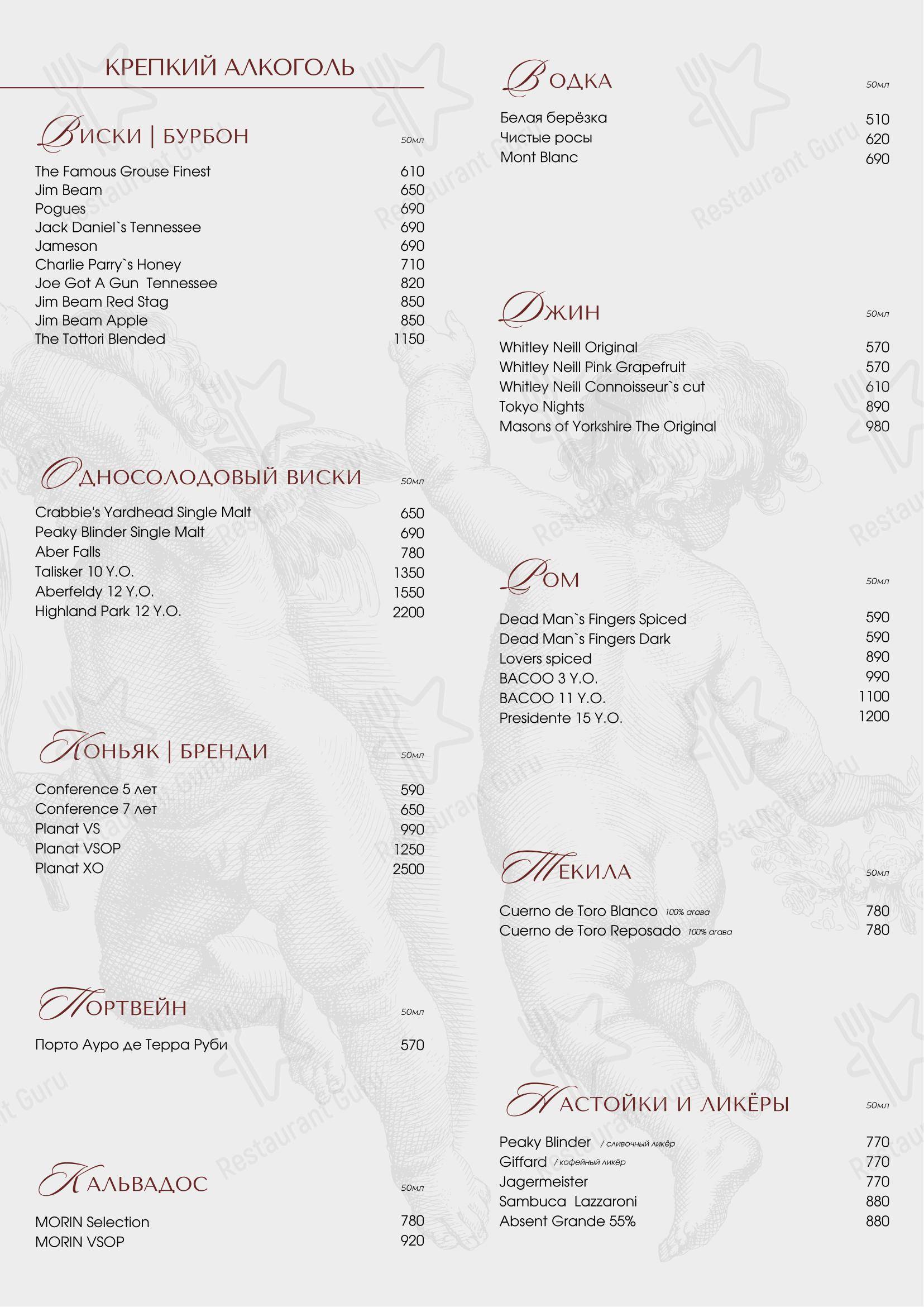 КРЕПКИЙ АЛКОГОЛЬ

ВИСКИ | БУРБОН 50мл

The Famous Grouse Finest 610
Jim Beam 650
Pogues 690
Jack Daniel`s Tennessee 690
Jameson 690
Charlie Parry`s Honey 710
Joe Got A Gun Tennessee 820
Jim Beam Red Stag 850
Jim Beam Apple 850
The Tottori Blended 1150

ОДНОСОЛОДОВЫЙ ВИСКИ 50мл

Crabbie's Yardhead Single Malt 650
Peaky Blinder Single Malt 690
Aber Falls 780
Talisker 10 Y.O. 1350
Aberfeldy 12 Y.O. 1550
Highland Park 12 Y.O. 2200

КОНЬЯК | БРЕНДИ 50мл

Conference 5 лет 590
Conference 7 лет 650
Planat VS 990
Planat VSOP 1250
Planat XO 2500

ПОРТВЕЙН 50мл

Порто Ауро де Терра Руби 570

КАЛЬВАДОС 50мл

MORIN Selection 780
MORIN VSOP 920

ВОДКА 50мл

Белая берёзка 510
Чистые росы 620
Mont Blanc 690

ДЖИН 50мл

Whitley Neill Original 570
Whitley Neill Pink Grapefruit 570
Whitley Neill Connoisseur`s cut 610
Tokyo Nights 890
Masons of Yorkshire The Original 980

РОМ 50мл

Dead Man`s Fingers Spiced 590
Dead Man`s Fingers Dark 590
Lovers spiced 890
BACOO 3 Y.O. 990
BACOO 11 Y.O. 1100
Presidente 15 Y.O. 1200

ТЕКИЛА 50мл

Cuerno de Toro Blanco 100% агава 780
Cuerno de Toro Reposado 100% агава 780

НАСТОЙКИ И ЛИКЁРЫ 50мл

Peaky Blinder / сливочный ликёр 770
Giffard / кофейный ликёр 770
Jagermeister 770
Sambuca Lazzaroni 880
Absent Grande 55% 880

Restaurant Guru